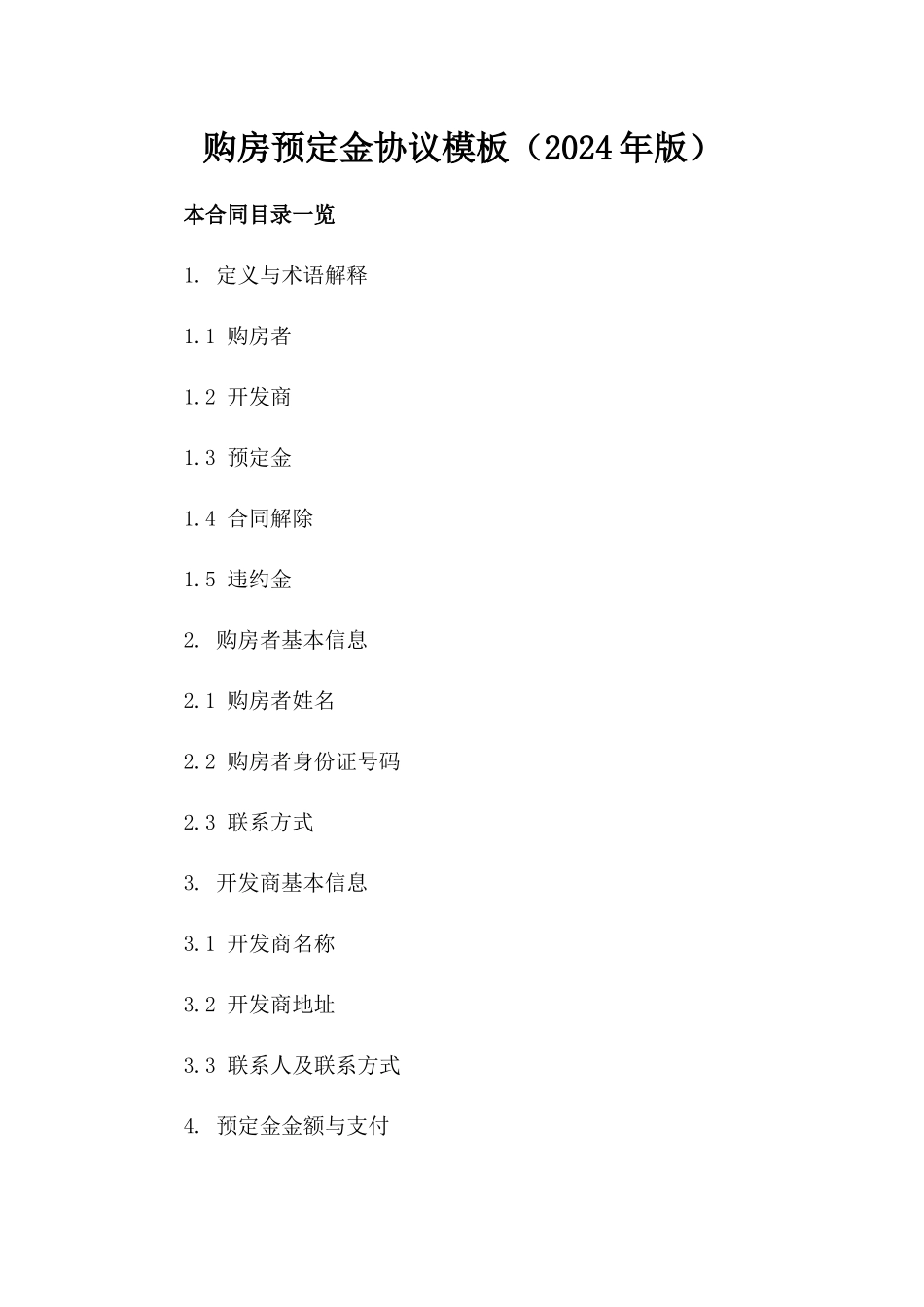 购房预定金协议模板（2024年版）

本合同目录一览

1. 定义与术语解释

1.1 购房者

1.2 开发商

1.3 预定金

1.4 合同解除

1.5 违约金

2. 购房者基本信息

2.1 购房者姓名

2.2 购房者身份证号码

2.3 联系方式

3. 开发商基本信息

3.1 开发商名称

3.2 开发商地址

3.3 联系人及联系方式

4. 预定金金额与支付